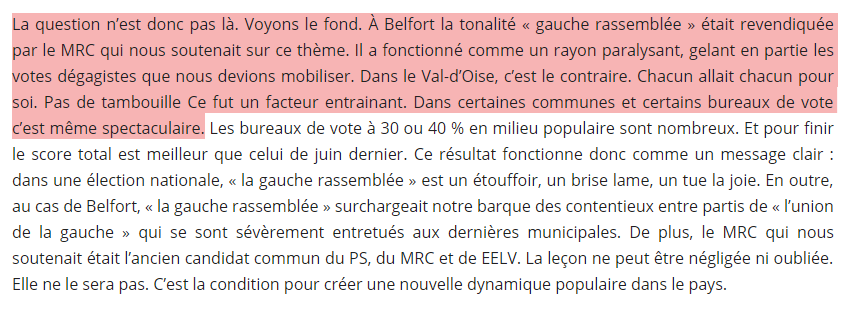 La question n'est donc pas là. Voyons le fond. À Belfort la tonalité « gauche rassemblée » était revendiquée par le MRC qui nous soutenait sur ce thème. Il a fonctionné comme un rayon paralysant, gelant en partie les votes dégagistes que nous devions mobiliser. Dans le Val-d'Oise, c'est le contraire. Chacun allait chacun pour soi. Pas de tambouille Ce fut un facteur entrainant. Dans certaines communes et certains bureaux de vote c'est même spectaculaire. Les bureaux de vote à 30 ou 40 % en milieu populaire sont nombreux. Et pour finir le score total est meilleur que celui de juin dernier. Ce résultat fonctionne donc comme un message clair : dans une élection nationale, « la gauche rassemblée » est un étouffoir, un brise lame, un tue la joie. En outre, au cas de Belfort, « la gauche rassemblée » surchargeait notre barque des contentieux entre partis de « l'union de la gauche » qui se sont sévèrement entretués aux dernières municipales. De plus, le MRC qui nous soutenait était l'ancien candidat commun du PS, du MRC et de EELV. La leçon ne peut être négligée ni oubliée. Elle ne le sera pas. C'est la condition pour créer une nouvelle dynamique populaire dans le pays.